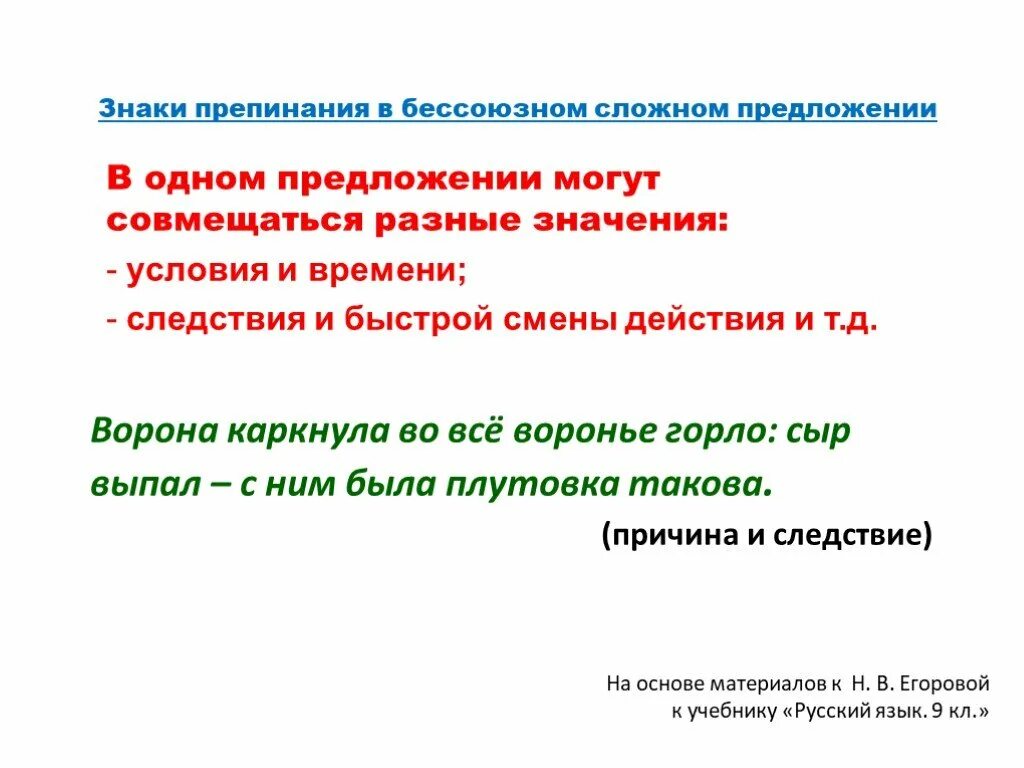 Знаки препинания в бессоюзном сложном предложении

В одном предложении могут совмещаться разные значения:

- условия и времени;

- следствия и быстрой смены действия и т.д.

Ворона каркнула во всё воронье горло: сыр выпал – с ним была плутовка такова.

(причина и следствие)

На основе материалов к Н. В. Егоровой к учебнику «Русский язык. 9 кл.»